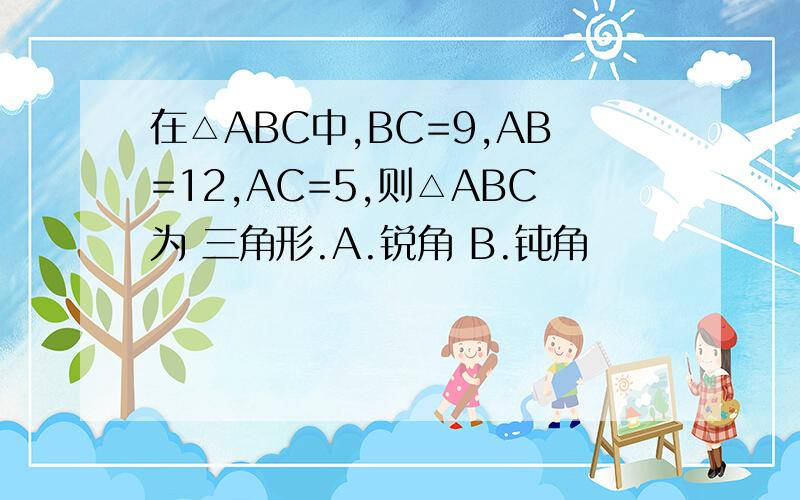 在△ABC中,BC=9,AB=12,AC=5,则△ABC为 三角形.A.锐角 B.钝角